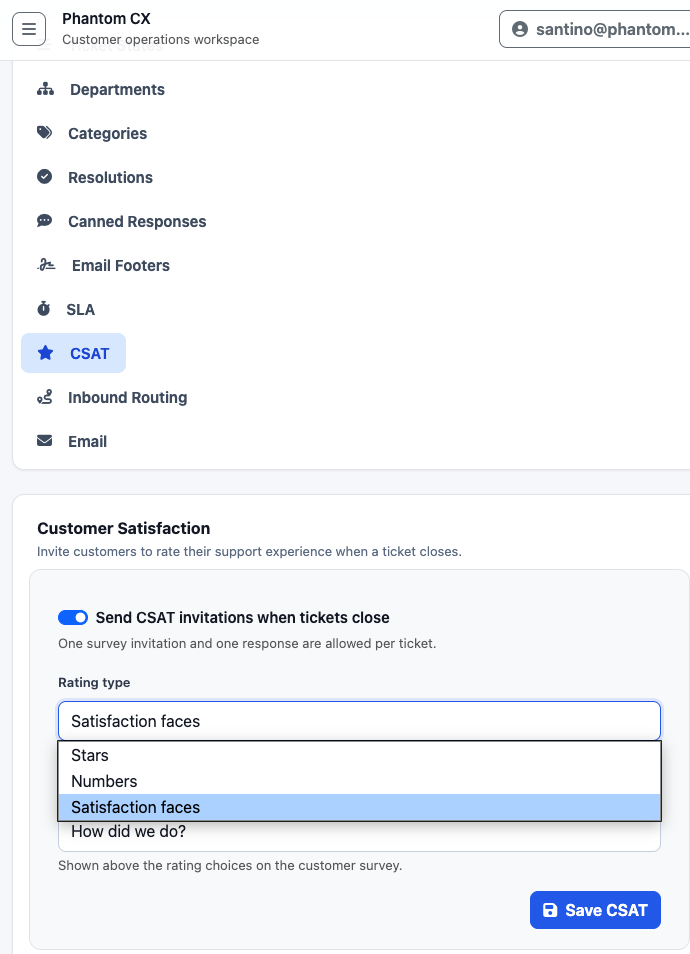 Phantom CX
Customer operations workspace

santino@phantom...

Departments

Categories

Resolutions

Canned Responses

Email Footers

SLA

CSAT

Inbound Routing

Email

Customer Satisfaction

Invite customers to rate their support experience when a ticket closes.

Send CSAT invitations when tickets close

One survey invitation and one response are allowed per ticket.

Rating type

Satisfaction faces

Stars
Numbers
Satisfaction faces

How did we do?

Shown above the rating choices on the customer survey.

Save CSAT